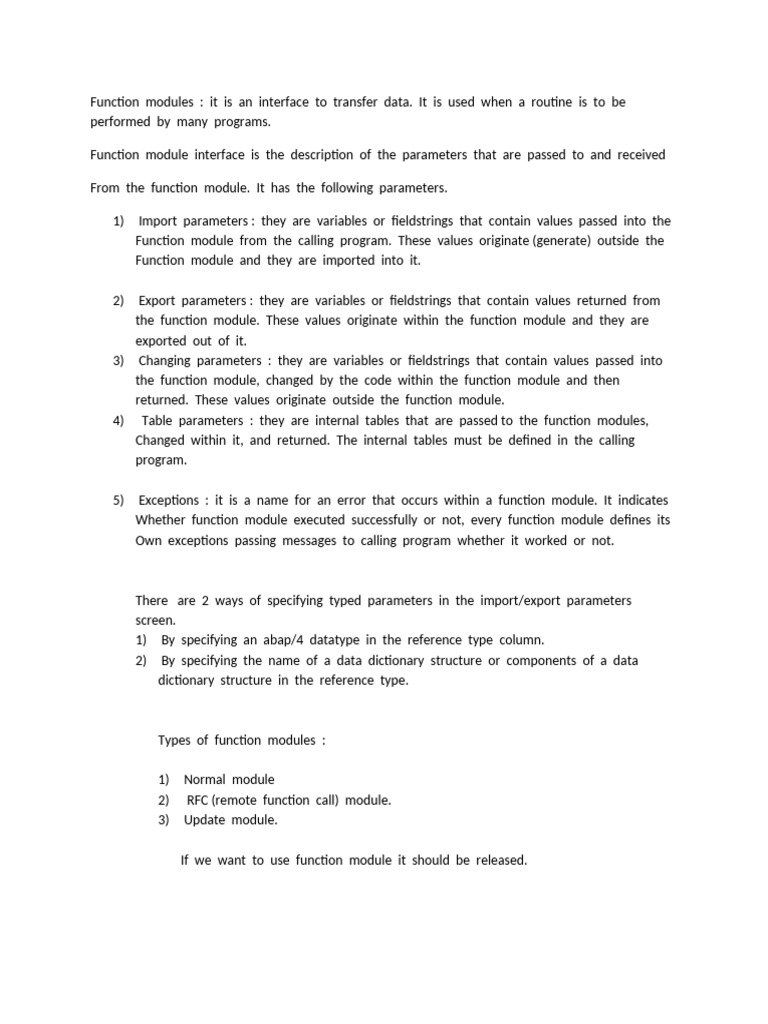 Function modules : it is an interface to transfer data. It is used when a routine is to be performed by many programs.

Function module interface is the description of the parameters that are passed to and received

From the function module. It has the following parameters.

1) Import parameters : they are variables or fieldstrings that contain values passed into the Function module from the calling program. These values originate (generate) outside the Function module and they are imported into it.

2) Export parameters : they are variables or fieldstrings that contain values returned from the function module. These values originate within the function module and they are exported out of it.
3) Changing parameters : they are variables or fieldstrings that contain values passed into the function module, changed by the code within the function module and then returned. These values originate outside the function module.
4) Table parameters : they are internal tables that are passed to the function modules, Changed within it, and returned. The internal tables must be defined in the calling program.

5) Exceptions : it is a name for an error that occurs within a function module. It indicates Whether function module executed successfully or not, every function module defines its Own exceptions passing messages to calling program whether it worked or not.

There are 2 ways of specifying typed parameters in the import/export parameters screen.
1) By specifying an abap/4 datatype in the reference type column.
2) By specifying the name of a data dictionary structure or components of a data dictionary structure in the reference type.

Types of function modules :

1) Normal module
2) RFC (remote function call) module.
3) Update module.

If we want to use function module it should be released.